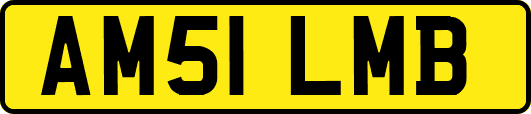 AM51 LMB